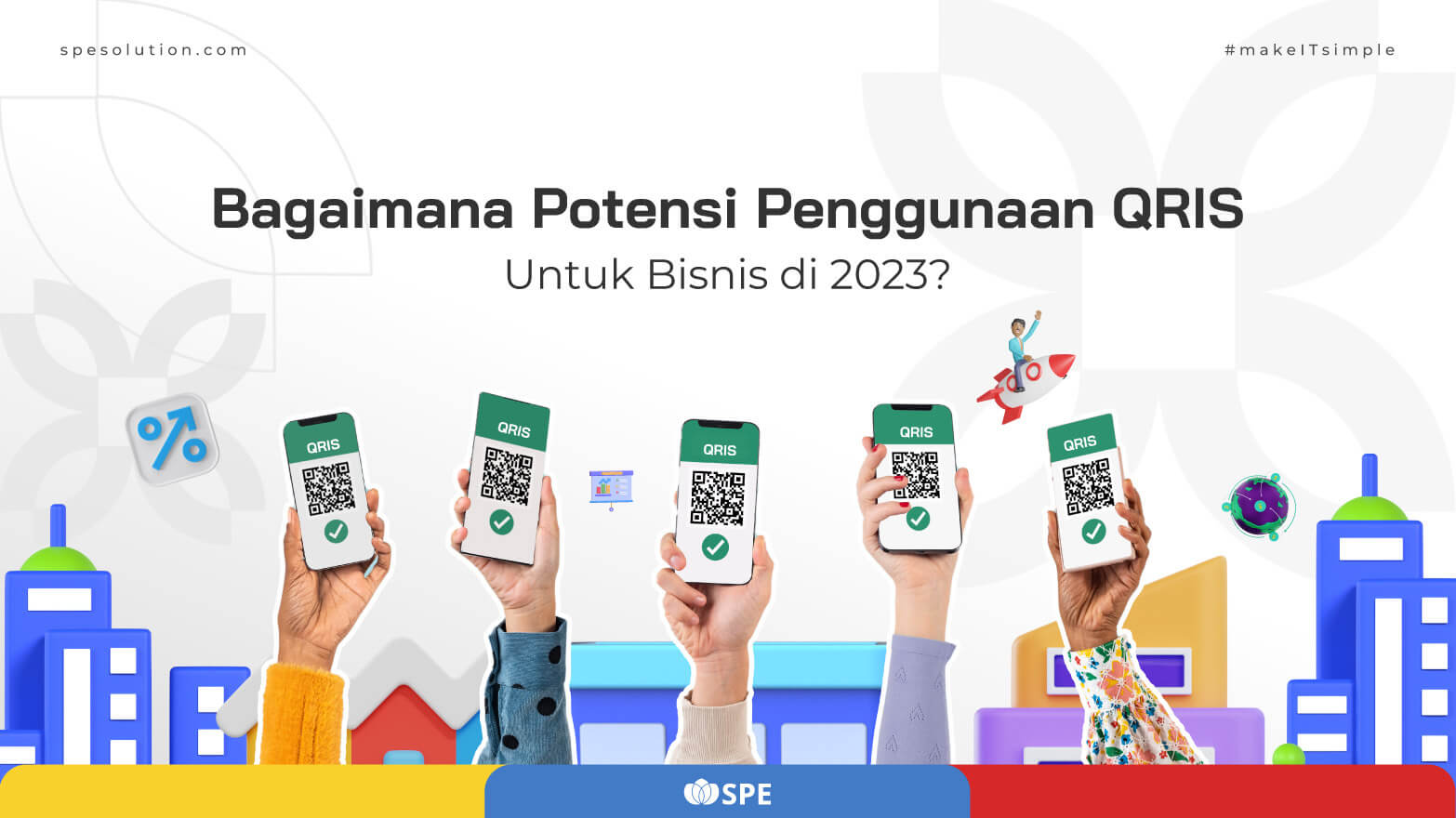 spesolution.com

#makeITsimple

Bagaimana Potensi Penggunaan QRIS
Untuk Bisnis di 2023?

%

QRIS

QRIS

QRIS

QRIS

QRIS

SPE